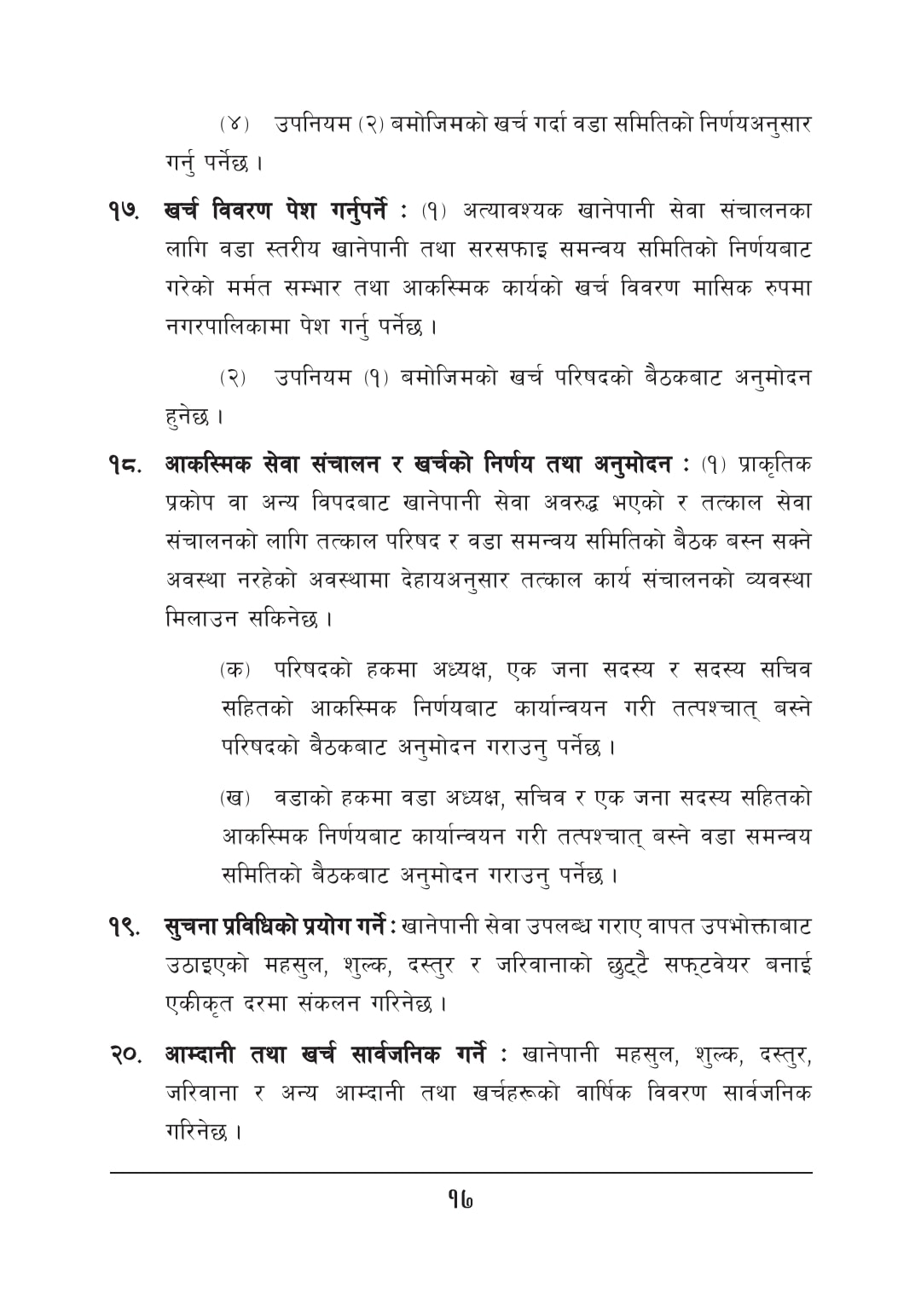 (४) उपनियम (२) बमोजिमको खर्च गर्दा वडा समितिको निर्णयअनुसार गर्नु पर्नेछ ।

१७. खर्च विवरण पेश गर्नुपर्ने : (१) अत्यावश्यक खानेपानी सेवा संचालनका लागि वडा स्तरीय खानेपानी तथा सरसफाइ समन्वय समितिको निर्णयबाट गरेको मर्मत सम्भार तथा आकस्मिक कार्यको खर्च विवरण मासिक रुपमा नगरपालिकामा पेश गर्नु पर्नेछ ।

(२) उपनियम (१) बमोजिमको खर्च परिषदको बैठकबाट अनुमोदन हुनेछ ।

१८. आकस्मिक सेवा संचालन र खर्चको निर्णय तथा अनुमोदन : (१) प्राकृतिक प्रकोप वा अन्य विपदबाट खानेपानी सेवा अवरुद्ध भएको र तत्काल सेवा संचालनको लागि तत्काल परिषद र वडा समन्वय समितिको बैठक बस्न सक्ने अवस्था नरहेको अवस्थामा देहायअनुसार तत्काल कार्य संचालनको व्यवस्था मिलाउन सकिनेछ ।

(क) परिषदको हकमा अध्यक्ष, एक जना सदस्य र सदस्य सचिव सहितको आकस्मिक निर्णयबाट कार्यान्वयन गरी तत्पश्चात् बस्ने परिषदको बैठकबाट अनुमोदन गराउनु पर्नेछ ।

(ख) वडाको हकमा वडा अध्यक्ष, सचिव र एक जना सदस्य सहितको आकस्मिक निर्णयबाट कार्यान्वयन गरी तत्पश्चात् बस्ने वडा समन्वय समितिको बैठकबाट अनुमोदन गराउनु पर्नेछ ।

१९. सुचना प्रविधिको प्रयोग गर्ने : खानेपानी सेवा उपलब्ध गराए वापत उपभोक्ताबाट उठाइएको महसुल, शुल्क, दस्तुर र जरिवानाको छुट्टै सफ्टवेयर बनाई एकीकृत दरमा संकलन गरिनेछ ।

२०. आम्दानी तथा खर्च सार्वजनिक गर्ने : खानेपानी महसुल, शुल्क, दस्तुर, जरिवाना र अन्य आम्दानी तथा खर्चहरूको वार्षिक विवरण सार्वजनिक गरिनेछ ।

१७